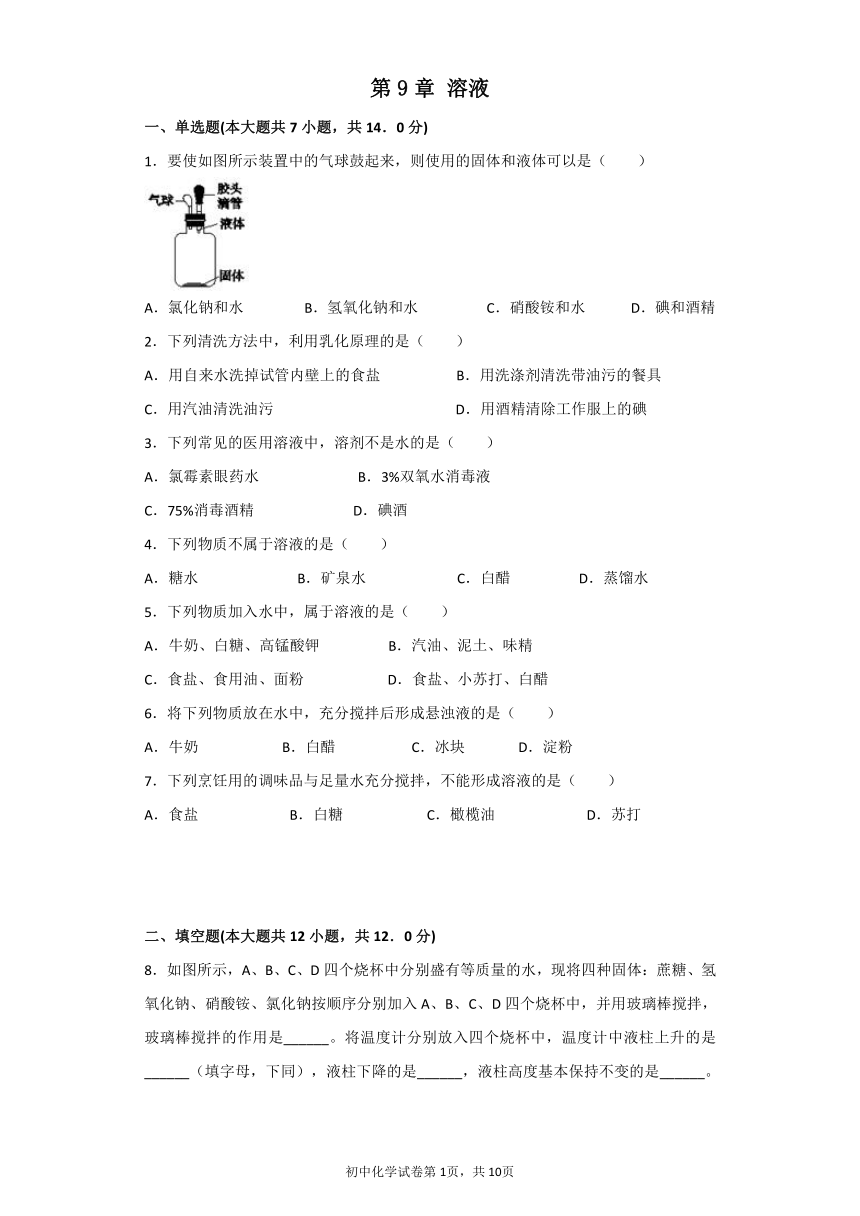 第 9 章 溶液

一、单选题(本大题共 7 小题，共 14．0 分)

1．要使如图所示装置中的气球鼓起来，则使用的固体和液体可以是（　　）

气球 胶头滴管 液体 固体

A．氯化钠和水　　B．氢氧化钠和水　　C．硝酸铵和水　　D．碘和酒精

2．下列清洗方法中，利用乳化原理的是（　　）

A．用自来水洗掉试管内壁上的食盐　　B．用洗涤剂清洗带油污的餐具

C．用汽油清洗油污　　D．用酒精清除工作服上的碘

3．下列常见的医用溶液中，溶剂不是水的是（　　）

A．氯霉素眼药水　　B．3%双氧水消毒液

C．75%消毒酒精　　D．碘酒

4．下列物质不属于溶液的是（　　）

A．糖水　　B．矿泉水　　C．白醋　　D．蒸馏水

5．下列物质加入水中，属于溶液的是（　　）

A．牛奶、白糖、高锰酸钾　　B．汽油、泥土、味精

C．食盐、食用油、面粉　　D．食盐、小苏打、白醋

6．将下列物质放在水中，充分搅拌后形成悬浊液的是（　　）

A．牛奶　　B．白醋　　C．冰块　　D．淀粉

7．下列烹饪用的调味品与足量水充分搅拌，不能形成溶液的是（　　）

A．食盐　　B．白糖　　C．橄榄油　　D．苏打

二、填空题(本大题共 12 小题，共 12．0 分)

8．如图所示，A、B、C、D 四个烧杯中分别盛有等质量的水，现将四种固体：蔗糖、氢氧化钠、硝酸铵、氯化钠按顺序分别加入 A、B、C、D 四个烧杯中，并用玻璃棒搅拌，玻璃棒搅拌的作用是______。将温度计分别放入四个烧杯中，温度计中液柱上升的是______（填字母，下同），液柱下降的是______，液柱高度基本保持不变的是______。

初中化学试卷第 1页，共 10页